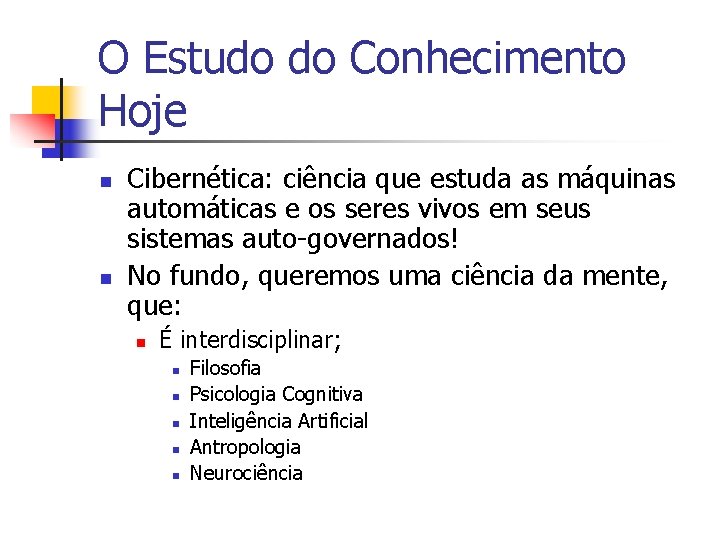 O Estudo do Conhecimento Hoje

- Cibernética: ciência que estuda as máquinas automáticas e os seres vivos em seus sistemas auto-governados!
- No fundo, queremos uma ciência da mente, que:
  - É interdisciplinar;
    - Filosofia
    - Psicologia Cognitiva
    - Inteligência Artificial
    - Antropologia
    - Neurociência